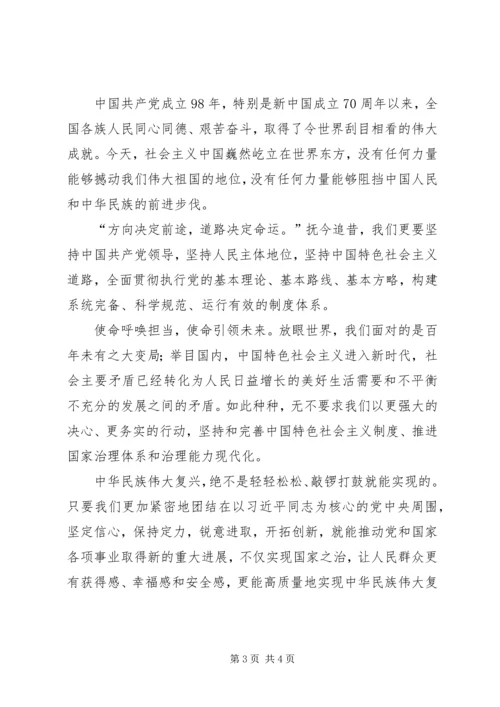 中国共产党成立98年，特别是新中国成立70周年以来，全国各族人民同心同德、艰苦奋斗，取得了令世界刮目相看的伟大成就。今天，社会主义中国巍然屹立在世界东方，没有任何力量能够撼动我们伟大祖国的地位，没有任何力量能够阻挡中国人民和中华民族的前进步伐。

“方向决定前途，道路决定命运。”抚今追昔，我们更要坚持中国共产党领导，坚持人民主体地位，坚持中国特色社会主义道路，全面贯彻执行党的基本理论、基本路线、基本方略，构建系统完备、科学规范、运行有效的制度体系。

使命呼唤担当，使命引领未来。放眼世界，我们面对的是百年未有之大变局；举目国内，中国特色社会主义进入新时代，社会主要矛盾已经转化为人民日益增长的美好生活需要和不平衡不充分的发展之间的矛盾。如此种种，无不要求我们以更强大的决心、更务实的行动，坚持和完善中国特色社会主义制度、推进国家治理体系和治理能力现代化。

中华民族伟大复兴，绝不是轻轻松松、敲锣打鼓就能实现的。只要我们更加紧密地团结在以习近平同志为核心的党中央周围，坚定信心，保持定力，锐意进取，开拓创新，就能推动党和国家各项事业取得新的重大进展，不仅实现国家之治，让人民群众更有获得感、幸福感和安全感，更能高质量地实现中华民族伟大复

第3页 共4页